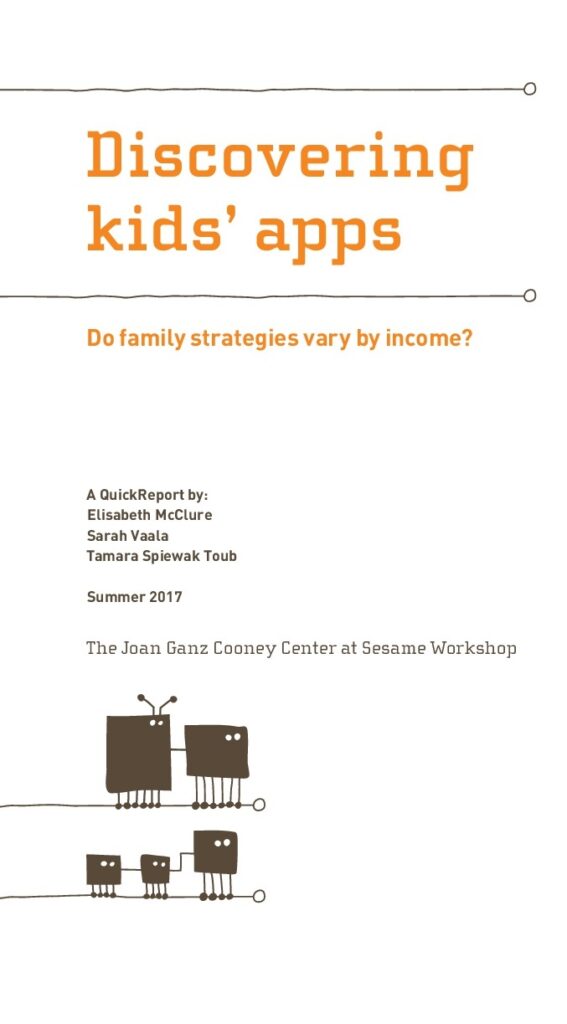 Discovering kids' apps

Do family strategies vary by income?

A QuickReport by:
Elisabeth McClure
Sarah Vaala
Tamara Spiewak Toub

Summer 2017

The Joan Ganz Cooney Center at Sesame Workshop